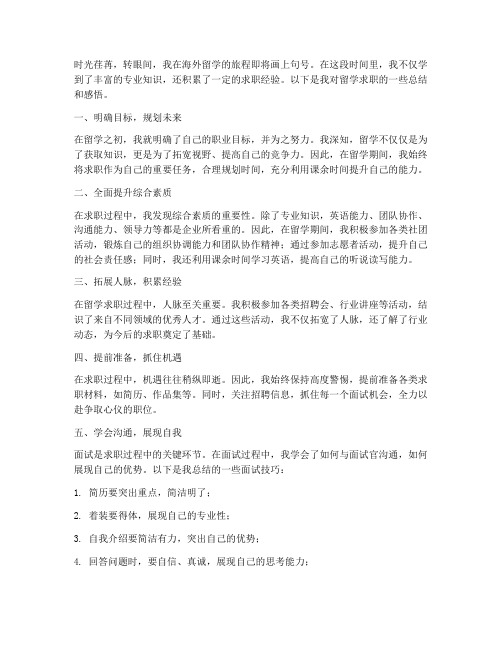 时光荏苒，转眼间，我在海外留学的旅程即将画上句号。在这段时间里，我不仅学到了丰富的专业知识，还积累了一定的求职经验。以下是我对留学求职的一些总结和感悟。

一、明确目标，规划未来

在留学之初，我就明确了自己的职业目标，并为之努力。我深知，留学不仅仅是为了获取知识，更是为了拓宽视野、提高自己的竞争力。因此，在留学期间，我始终将求职作为自己的重要任务，合理规划时间，充分利用课余时间提升自己的能力。

二、全面提升综合素质

在求职过程中，我发现综合素质的重要性。除了专业知识，英语能力、团队协作、沟通能力、领导力等都是企业所看重的。因此，在留学期间，我积极参加各类社团活动，锻炼自己的组织协调能力和团队协作精神；通过参加志愿者活动，提升自己的社会责任感；同时，我还利用课余时间学习英语，提高自己的听说读写能力。

三、拓展人脉，积累经验

在留学求职过程中，人脉至关重要。我积极参加各类招聘会、行业讲座等活动，结识了来自不同领域的优秀人才。通过这些活动，我不仅拓宽了人脉，还了解了行业动态，为今后的求职奠定了基础。

四、提前准备，抓住机遇

在求职过程中，机遇往往稍纵即逝。因此，我始终保持高度警惕，提前准备各类求职材料，如简历、作品集等。同时，关注招聘信息，抓住每一个面试机会，全力以赴争取心仪的职位。

五、学会沟通，展现自我

面试是求职过程中的关键环节。在面试过程中，我学会了如何与面试官沟通，如何展现自己的优势。以下是我总结的一些面试技巧：

1. 简历要突出重点，简洁明了；

2. 着装要得体，展现自己的专业性；

3. 自我介绍要简洁有力，突出自己的优势；

4. 回答问题时，要自信、真诚，展现自己的思考能力；